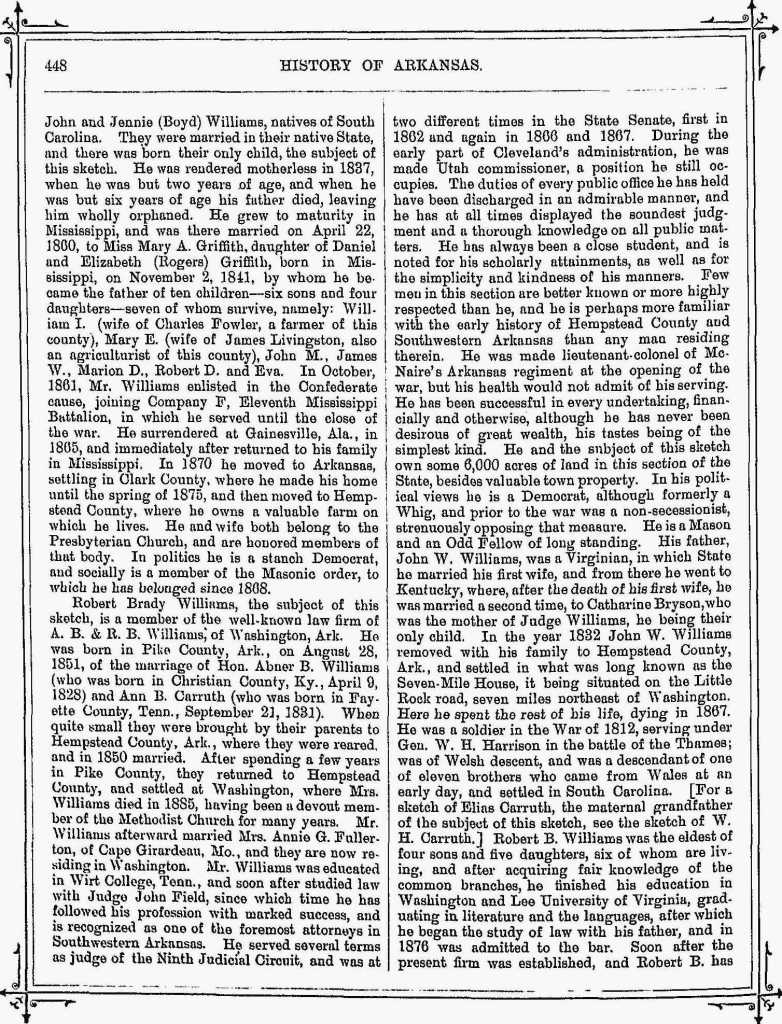 448 HISTORY OF ARKANSAS.

John and Jennie (Boyd) Williams, natives of South Carolina. They were married in their native State, and there was born their only child, the subject of this sketch. He was rendered motherless in 1837, when he was but two years of age, and when he was but six years of age his father died, leaving him wholly orphaned. He grew to maturity in Mississippi, and was there married on April 22, 1860, to Miss Mary A. Griffith, daughter of Daniel and Elizabeth (Rogers) Griffith, born in Mississippi, on November 2, 1841, by whom he became the father of ten children—six sons and four daughters—seven of whom survive, namely: William I. (wife of Charles Fowler, a farmer of this county), Mary E. (wife of James Livingston, also an agriculturist of this county), John M., James W., Marion D., Robert D. and Eva. In October, 1861, Mr. Williams enlisted in the Confederate cause, joining Company F, Eleventh Mississippi Battalion, in which he served until the close of the war. He surrendered at Gainesville, Ala., in 1865, and immediately after returned to his family in Mississippi. In 1870 he moved to Arkansas, settling in Clark County, where he made his home until the spring of 1875, and then moved to Hempstead County, where he owns a valuable farm on which he lives. He and wife both belong to the Presbyterian Church, and are honored members of that body. In politics he is a stanch Democrat, and socially is a member of the Masonic order, to which he has belonged since 1868.

Robert Brady Williams, the subject of this sketch, is a member of the well-known law firm of A. B. & R. B. Williams, of Washington, Ark. He was born in Pike County, Ark., on August 28, 1851, of the marriage of Hon. Abner B. Williams (who was born in Christian County, Ky., April 9, 1828) and Ann B. Carruth (who was born in Fayette County, Tenn., September 21, 1831). When quite small they were brought by their parents to Hempstead County, Ark., where they were reared, and in 1850 married. After spending a few years in Pike County, they returned to Hempstead County, and settled at Washington, where Mrs. Williams died in 1885, having been a devout member of the Methodist Church for many years. Mr. Williams afterward married Mrs. Annie G. Fullerton, of Cape Girardeau, Mo., and they are now residing in Washington. Mr. Williams was educated in Wirt College, Tenn., and soon after studied law with Judge John Field, since which time he has followed his profession with marked success, and is recognized as one of the foremost attorneys in Southwestern Arkansas. He served several terms as judge of the Ninth Judicial Circuit, and was at two different times in the State Senate, first in 1862 and again in 1866 and 1867. During the early part of Cleveland's administration, he was made Utah commissioner, a position he still occupies. The duties of every public office he has held have been discharged in an admirable manner, and he has at all times displayed the soundest judgment and a thorough knowledge on all public matters. He has always been a close student, and is noted for his scholarly attainments, as well as for the simplicity and kindness of his manners. Few men in this section are better known or more highly respected than he, and he is perhaps more familiar with the early history of Hempstead County and Southwestern Arkansas than any man residing therein. He was made lieutenant-colonel of McNaire's Arkansas regiment at the opening of the war, but his health would not admit of his serving. He has been successful in every undertaking, financially and otherwise, although he has never been desirous of great wealth, his tastes being of the simplest kind. He and the subject of this sketch own some 6,000 acres of land in this section of the State, besides valuable town property. In his political views he is a Democrat, although formerly a Whig, and prior to the war was a non-secessionist, strenuously opposing that measure. He is a Mason and an Odd Fellow of long standing. His father, John W. Williams, was a Virginian, in which State he married his first wife, and from there he went to Kentucky, where, after the death of his first wife, he was married a second time, to Catharine Bryson, who was the mother of Judge Williams, he being their only child. In the year 1832 John W. Williams removed with his family to Hempstead County, Ark., and settled in what was long known as the Seven-Mile House, it being situated on the Little Rock road, seven miles northeast of Washington. Here he spent the rest of his life, dying in 1867. He was a soldier in the War of 1812, serving under Gen. W. H. Harrison in the battle of the Thames; was of Welsh descent, and was a descendant of one of eleven brothers who came from Wales at an early day, and settled in South Carolina. [For a sketch of Elias Carruth, the maternal grandfather of the subject of this sketch, see the sketch of W. H. Carruth.] Robert B. Williams was the eldest of four sons and five daughters, six of whom are living, and after acquiring fair knowledge of the common branches, he finished his education in Washington and Lee University of Virginia, graduating in literature and the languages, after which he began the study of law with his father, and in 1876 was admitted to the bar. Soon after the present firm was established, and Robert B. has